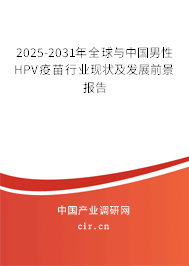 2025-2031年全球与中国男性HPV疫苗行业现状及发展前景报告

中国产业调研网

cir.cn